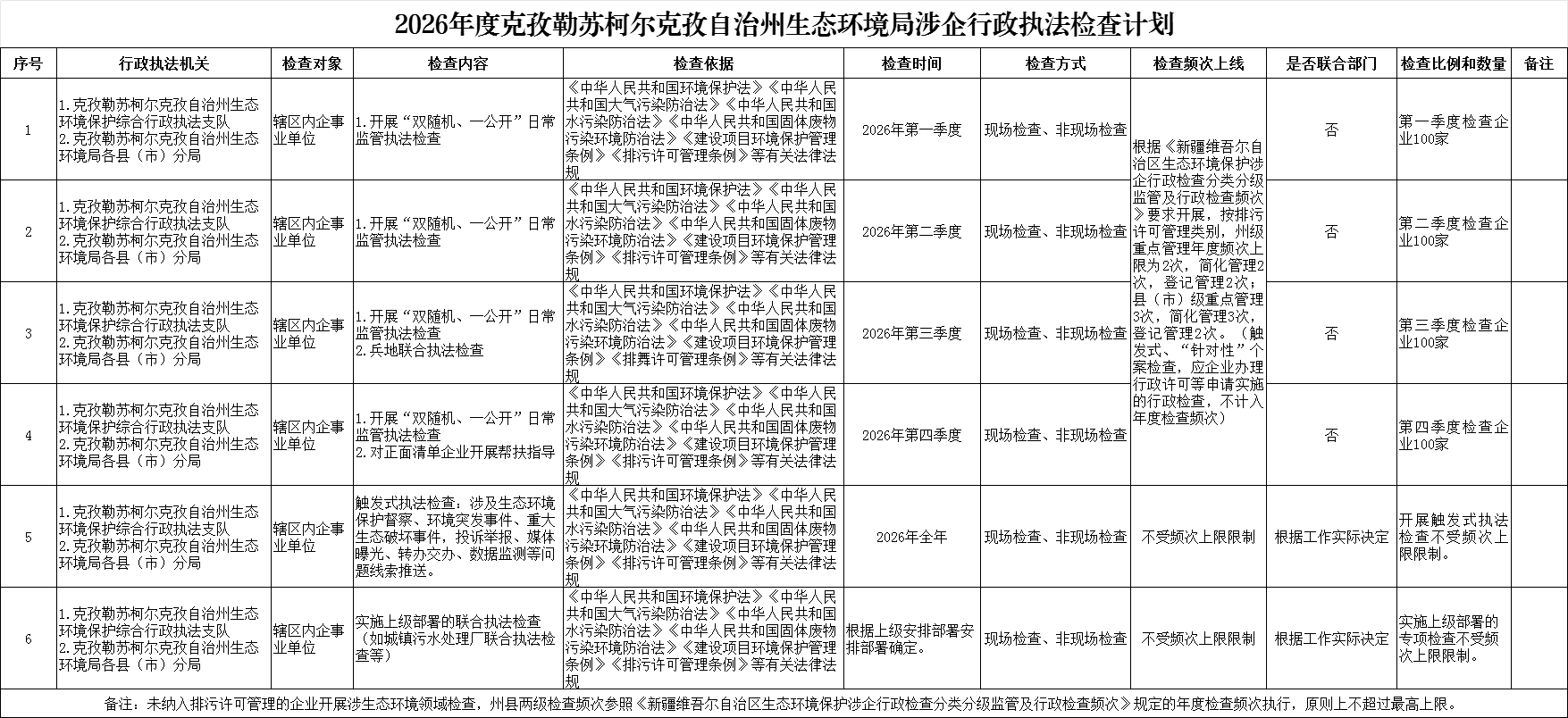 2026年度克孜勒苏柯尔克孜自治州生态环境局涉企行政执法检查计划

| 序号 | 行政执法机关 | 检查对象 | 检查内容 | 检查依据 | 检查时间 | 检查方式 | 检查频次上线 | 是否联合部门 | 检查比例和数量 | 备注 |
|---|---|---|---|---|---|---|---|---|---|---|
| 1 | 1.克孜勒苏柯尔克孜自治州生态环境保护综合行政执法支队 2.克孜勒苏柯尔克孜自治州生态环境局各县（市）分局 | 辖区内企事业单位 | 1.开展“双随机、一公开”日常监管执法检查 | 《中华人民共和国环境保护法》《中华人民共和国大气污染防治法》《中华人民共和国水污染防治法》《中华人民共和国固体废物污染环境防治法》《建设项目环境保护管理条例》《排污许可管理条例》等有关法律法规 | 2026年第一季度 | 现场检查、非现场检查 | 根据《新疆维吾尔自治区生态环境保护涉企行政检查分类分级监管及行政检查频次》要求开展，按排污许可管理类别，州级重点管理年度频次上限为2次，简化管理2次，登记管理2次；县（市）级重点管理3次，简化管理3次，登记管理2次。（触发式、“针对性”个案检查，应企业办理行政许可等申请实施的行政检查，不计入年度检查频次） | 否 | 第一季度检查企业100家 | |
| 2 | 1.克孜勒苏柯尔克孜自治州生态环境保护综合行政执法支队 2.克孜勒苏柯尔克孜自治州生态环境局各县（市）分局 | 辖区内企事业单位 | 1.开展“双随机、一公开”日常监管执法检查 | 《中华人民共和国环境保护法》《中华人民共和国大气污染防治法》《中华人民共和国水污染防治法》《中华人民共和国固体废物污染环境防治法》《建设项目环境保护管理条例》《排污许可管理条例》等有关法律法规 | 2026年第二季度 | 现场检查、非现场检查 | | 否 | 第二季度检查企业100家 | |
| 3 | 1.克孜勒苏柯尔克孜自治州生态环境保护综合行政执法支队 2.克孜勒苏柯尔克孜自治州生态环境局各县（市）分局 | 辖区内企事业单位 | 1.开展“双随机、一公开”日常监管执法检查 2.兵地联合执法检查 | 《中华人民共和国环境保护法》《中华人民共和国大气污染防治法》《中华人民共和国水污染防治法》《中华人民共和国固体废物污染环境防治法》《建设项目环境保护管理条例》《排舞许可管理条例》等有关法律法规 | 2026年第三季度 | 现场检查、非现场检查 | | 否 | 第三季度检查企业100家 | |
| 4 | 1.克孜勒苏柯尔克孜自治州生态环境保护综合行政执法支队 2.克孜勒苏柯尔克孜自治州生态环境局各县（市）分局 | 辖区内企事业单位 | 1.开展“双随机、一公开”日常监管执法检查 2.对正面清单企业开展帮扶指导 | 《中华人民共和国环境保护法》《中华人民共和国大气污染防治法》《中华人民共和国水污染防治法》《中华人民共和国固体废物污染环境防治法》《建设项目环境保护管理条例》《排污许可管理条例》等有关法律法规 | 2026年第四季度 | 现场检查、非现场检查 | | 否 | 第四季度检查企业100家 | |
| 5 | 1.克孜勒苏柯尔克孜自治州生态环境保护综合行政执法支队 2.克孜勒苏柯尔克孜自治州生态环境局各县（市）分局 | 辖区内企事业单位 | 触发式执法检查：涉及生态环境保护督察、环境突发事件、重大生态破坏事件，投诉举报、媒体曝光、转办交办、数据监测等问题线索推送。 | 《中华人民共和国环境保护法》《中华人民共和国大气污染防治法》《中华人民共和国水污染防治法》《中华人民共和国固体废物污染环境防治法》《建设项目环境保护管理条例》《排污许可管理条例》等有关法律法规 | 2026年全年 | 现场检查、非现场检查 | 不受频次上限限制 | 根据工作实际决定 | 开展触发式执法检查不受频次上限限制。 | |
| 6 | 1.克孜勒苏柯尔克孜自治州生态环境保护综合行政执法支队 2.克孜勒苏柯尔克孜自治州生态环境局各县（市）分局 | 辖区内企事业单位 | 实施上级部署的联合执法检查（如城镇污水处理厂联合执法检查等） | 《中华人民共和国环境保护法》《中华人民共和国大气污染防治法》《中华人民共和国水污染防治法》《中华人民共和国固体废物污染环境防治法》《建设项目环境保护管理条例》《排污许可管理条例》等有关法律法规 | 根据上级安排部署安排部署确定。 | 现场检查、非现场检查 | 不受频次上限限制 | 根据工作实际决定 | 实施上级部署的专项检查不受频次上限限制。 | |

备注：未纳入排污许可管理的企业开展涉生态环境领域检查，州县两级检查频次参照《新疆维吾尔自治区生态环境保护涉企行政检查分类分级监管及行政检查频次》规定的年度检查频次执行，原则上不超过最高上限。